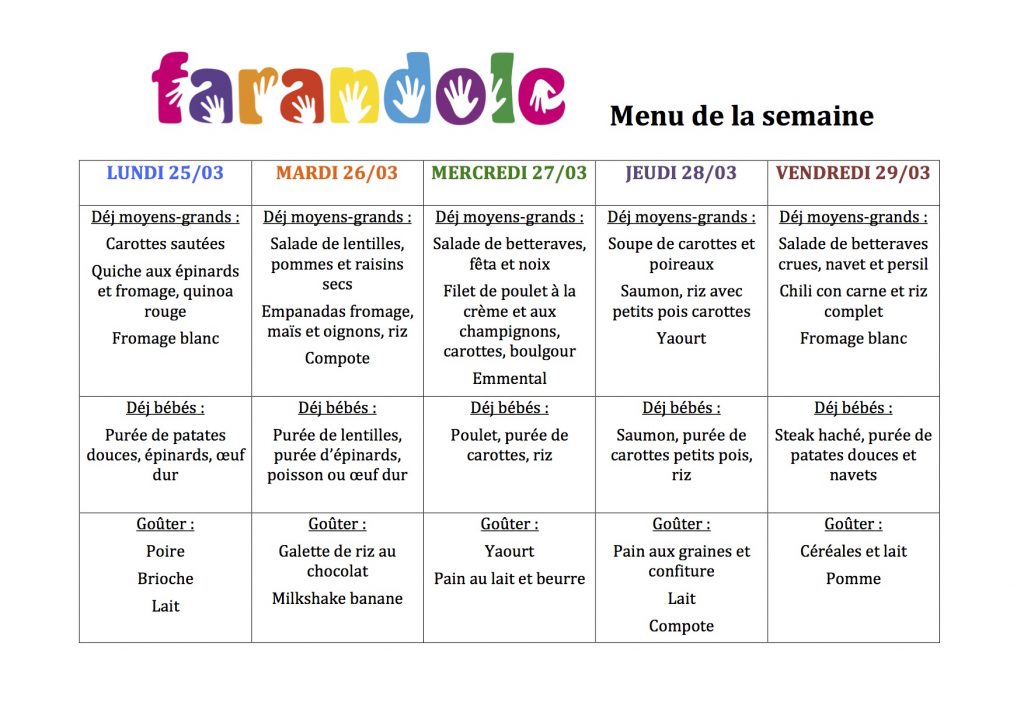 farandole

Menu de la semaine

| LUNDI 25/03 | MARDI 26/03 | MERCREDI 27/03 | JEUDI 28/03 | VENDREDI 29/03 |
|---|---|---|---|---|
| Déj moyens-grands : Carottes sautées Quiche aux épinards et fromage, quinoa rouge Fromage blanc | Déj moyens-grands : Salade de lentilles, pommes et raisins secs Empanadas fromage, maïs et oignons, riz Compote | Déj moyens-grands : Salade de betteraves, fêta et noix Filet de poulet à la crème et aux champignons, carottes, boulgour Emmental | Déj moyens-grands : Soupe de carottes et poireaux Saumon, riz avec petits pois carottes Yaourt | Déj moyens-grands : Salade de betteraves crues, navet et persil Chili con carne et riz complet Fromage blanc |
| Déj bébés : Purée de patates douces, épinards, œuf dur | Déj bébés : Purée de lentilles, purée d'épinards, poisson ou œuf dur | Déj bébés : Poulet, purée de carottes, riz | Déj bébés : Saumon, purée de carottes petits pois, riz | Déj bébés : Steak haché, purée de patates douces et navets |
| Goûter : Poire Brioche Lait | Goûter : Galette de riz au chocolat Milkshake banane | Goûter : Yaourt Pain au lait et beurre | Goûter : Pain aux graines et confiture Lait Compote | Goûter : Céréales et lait Pomme |